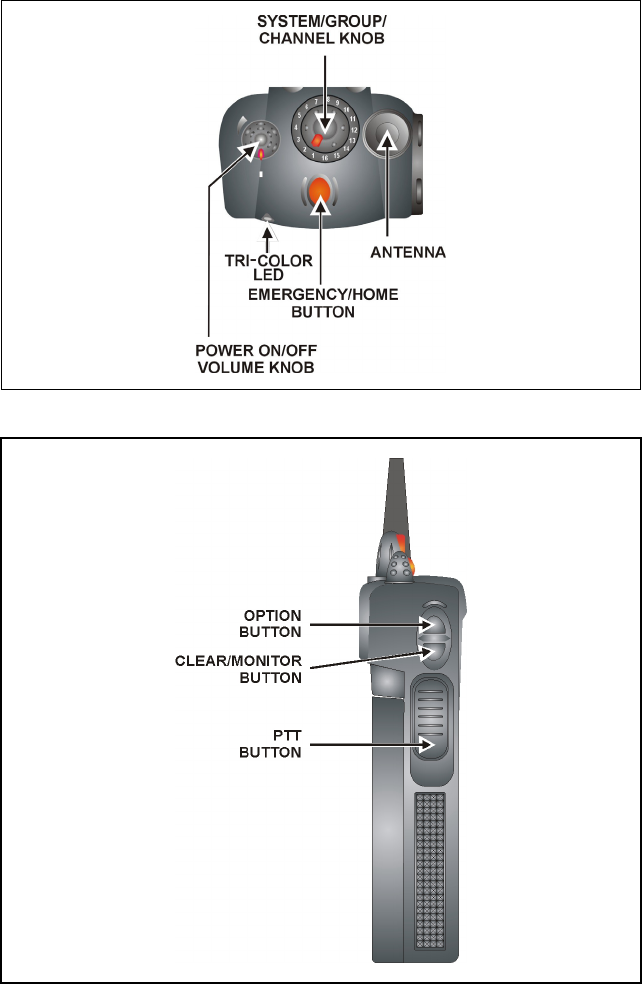 SYSTEM/GROUP/
CHANNEL KNOB

1 2 3 4 5 6 7 8 9 10 11 12 13 14 15 16

TRI-COLOR
LED

ANTENNA

EMERGENCY/HOME
BUTTON

POWER ON/OFF
VOLUME KNOB

OPTION
BUTTON

CLEAR/MONITOR
BUTTON

PTT
BUTTON